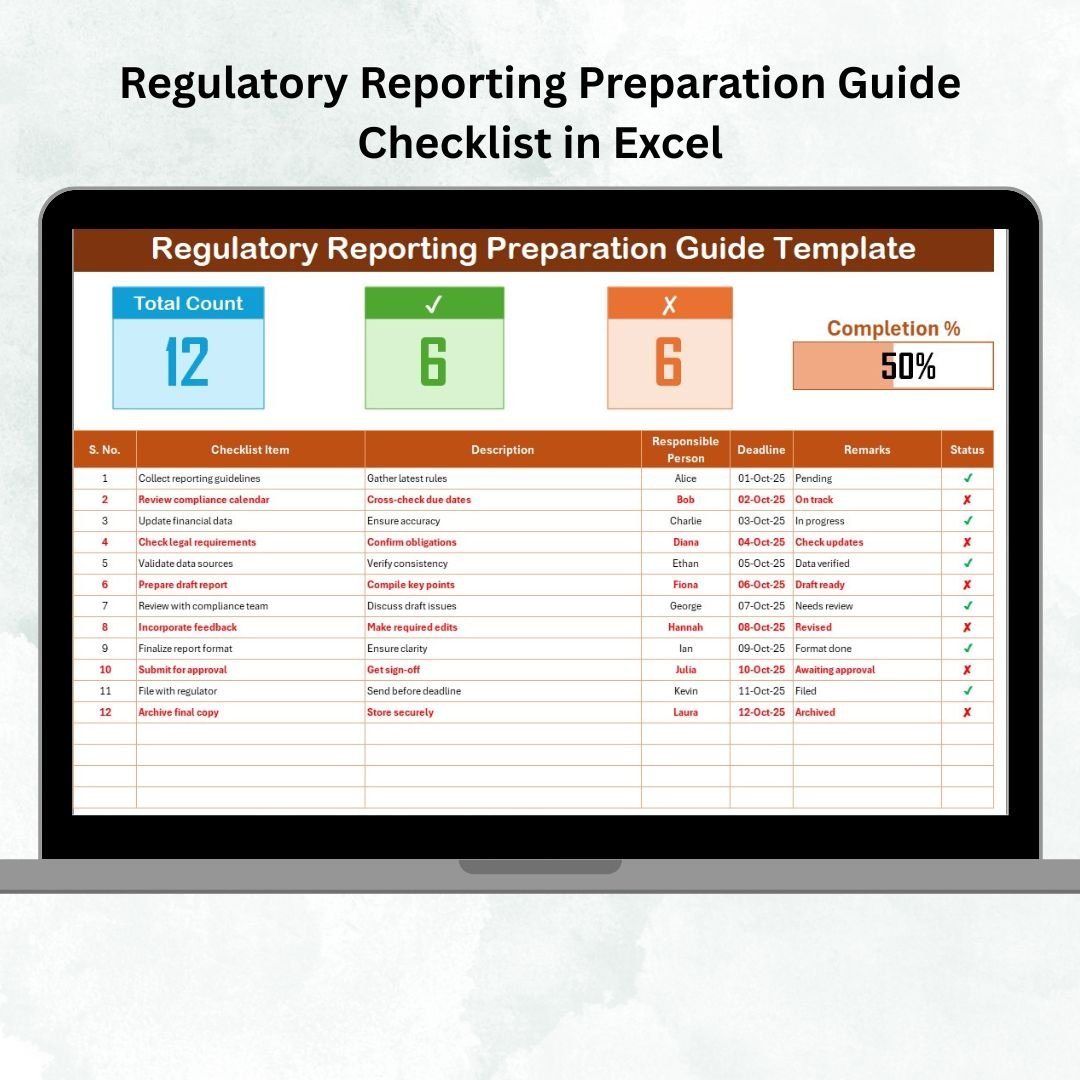 Regulatory Reporting Preparation Guide Checklist in Excel

Regulatory Reporting Preparation Guide Template

Total Count
12

✓
6

✗
6

Completion %
50%

| S. No. | Checklist Item | Description | Responsible Person | Deadline | Remarks | Status |
|---|---|---|---|---|---|---|
| 1 | Collect reporting guidelines | Gather latest rules | Alice | 01-Oct-25 | Pending | ✓ |
| 2 | Review compliance calendar | Cross-check due dates | Bob | 02-Oct-25 | On track | ✗ |
| 3 | Update financial data | Ensure accuracy | Charlie | 03-Oct-25 | In progress | ✓ |
| 4 | Check legal requirements | Confirm obligations | Diana | 04-Oct-25 | Check updates | ✗ |
| 5 | Validate data sources | Verify consistency | Ethan | 05-Oct-25 | Data verified | ✓ |
| 6 | Prepare draft report | Compile key points | Fiona | 06-Oct-25 | Draft ready | ✗ |
| 7 | Review with compliance team | Discuss draft issues | George | 07-Oct-25 | Needs review | ✓ |
| 8 | Incorporate feedback | Make required edits | Hannah | 08-Oct-25 | Revised | ✗ |
| 9 | Finalize report format | Ensure clarity | Ian | 09-Oct-25 | Format done | ✓ |
| 10 | Submit for approval | Get sign-off | Julia | 10-Oct-25 | Awaiting approval | ✗ |
| 11 | File with regulator | Send before deadline | Kevin | 11-Oct-25 | Filed | ✓ |
| 12 | Archive final copy | Store securely | Laura | 12-Oct-25 | Archived | ✗ |